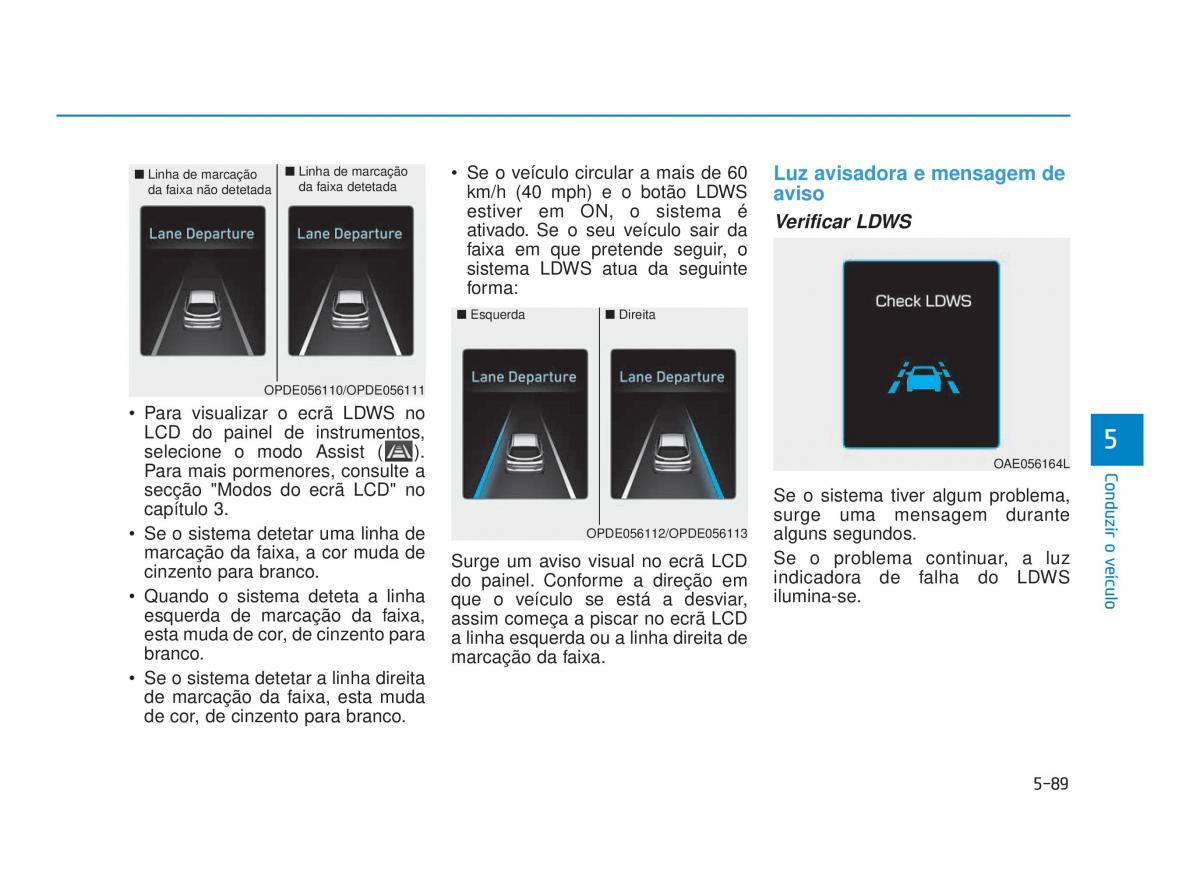 ■ Linha de marcação da faixa não detetada

■ Linha de marcação da faixa detetada

Lane Departure

Lane Departure

OPDE056110/OPDE056111

• Para visualizar o ecrã LDWS no LCD do painel de instrumentos, selecione o modo Assist ( ). Para mais pormenores, consulte a secção "Modos do ecrã LCD" no capítulo 3.

• Se o sistema detetar uma linha de marcação da faixa, a cor muda de cinzento para branco.

• Quando o sistema deteta a linha esquerda de marcação da faixa, esta muda de cor, de cinzento para branco.

• Se o sistema detetar a linha direita de marcação da faixa, esta muda de cor, de cinzento para branco.

• Se o veículo circular a mais de 60 km/h (40 mph) e o botão LDWS estiver em ON, o sistema é ativado. Se o seu veículo sair da faixa em que pretende seguir, o sistema LDWS atua da seguinte forma:

■ Esquerda

■ Direita

Lane Departure

Lane Departure

OPDE056112/OPDE056113

Surge um aviso visual no ecrã LCD do painel. Conforme a direção em que o veículo se está a desviar, assim começa a piscar no ecrã LCD a linha esquerda ou a linha direita de marcação da faixa.

Luz avisadora e mensagem de aviso

Verificar LDWS

Check LDWS

OAE056164L

Se o sistema tiver algum problema, surge uma mensagem durante alguns segundos.

Se o problema continuar, a luz indicadora de falha do LDWS ilumina-se.

5

Conduzir o veículo

5-89